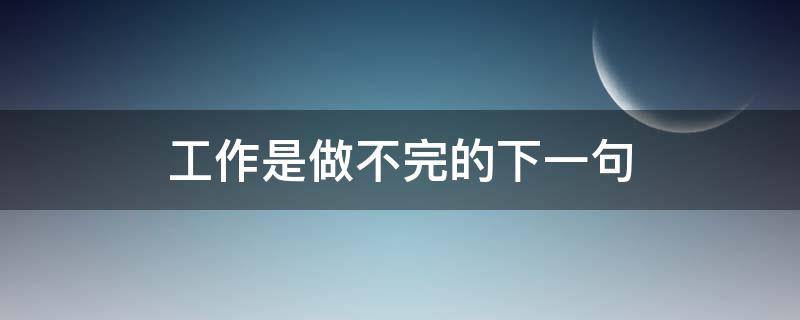 工作是做不完的下一句